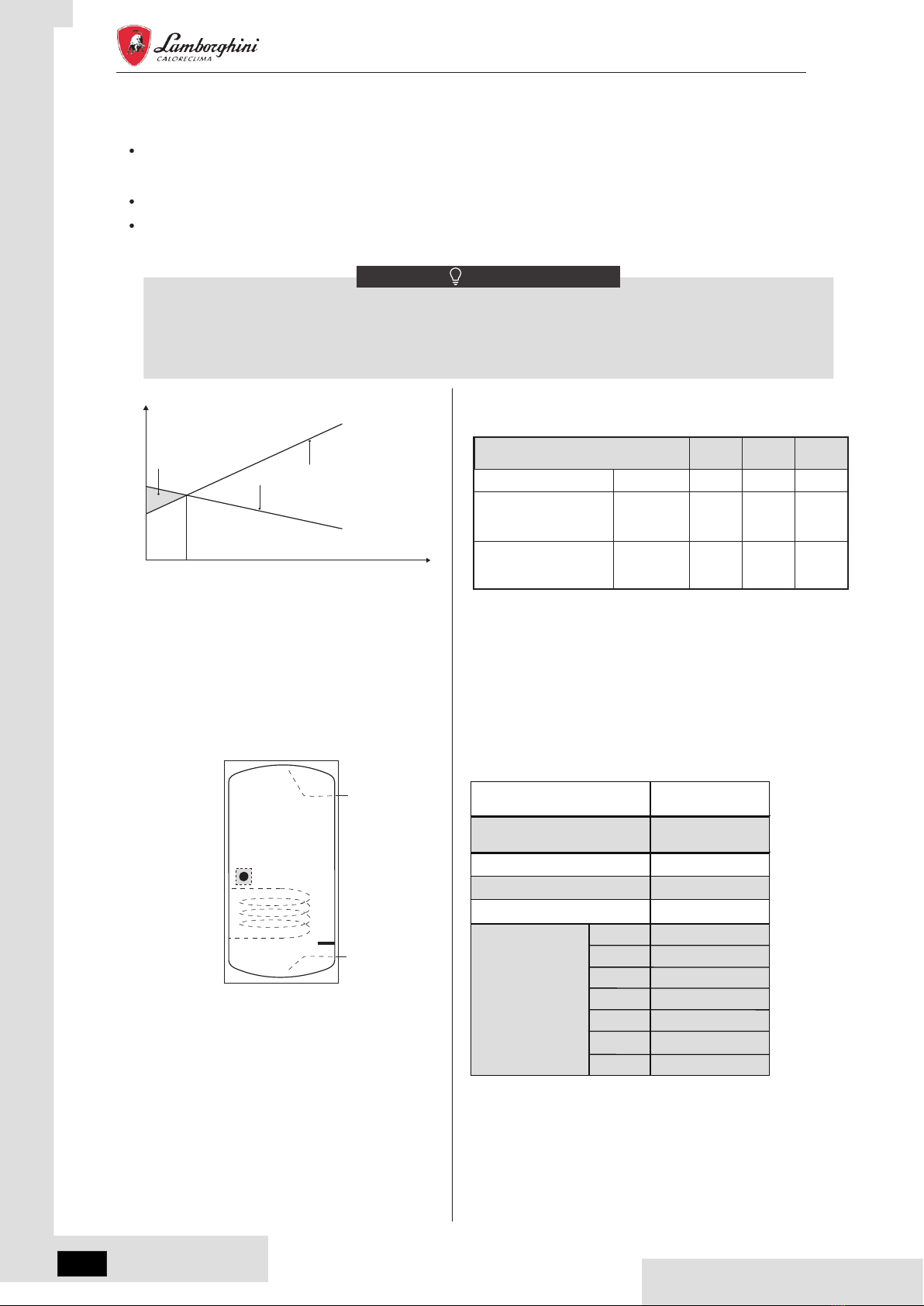 Lamborghini
CALORECLIMA